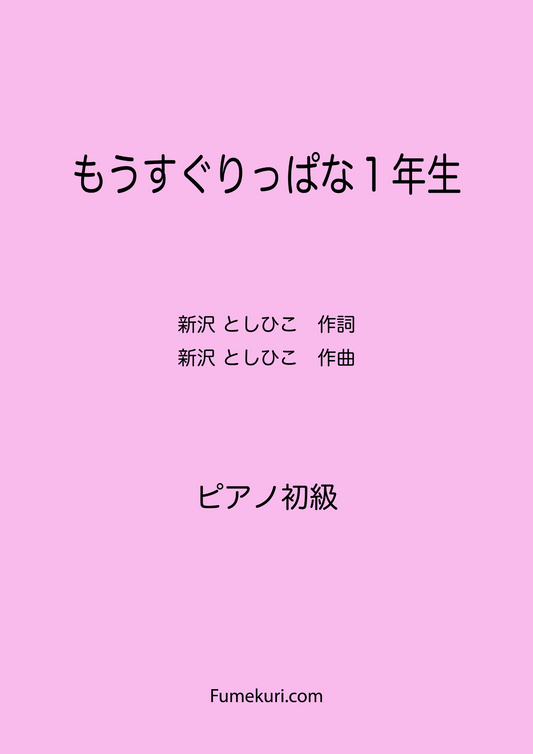 もうすぐりっぱな１年生

新沢 としひこ　作詞
新沢 としひこ　作曲

ピアノ初級

Fumekuri.com